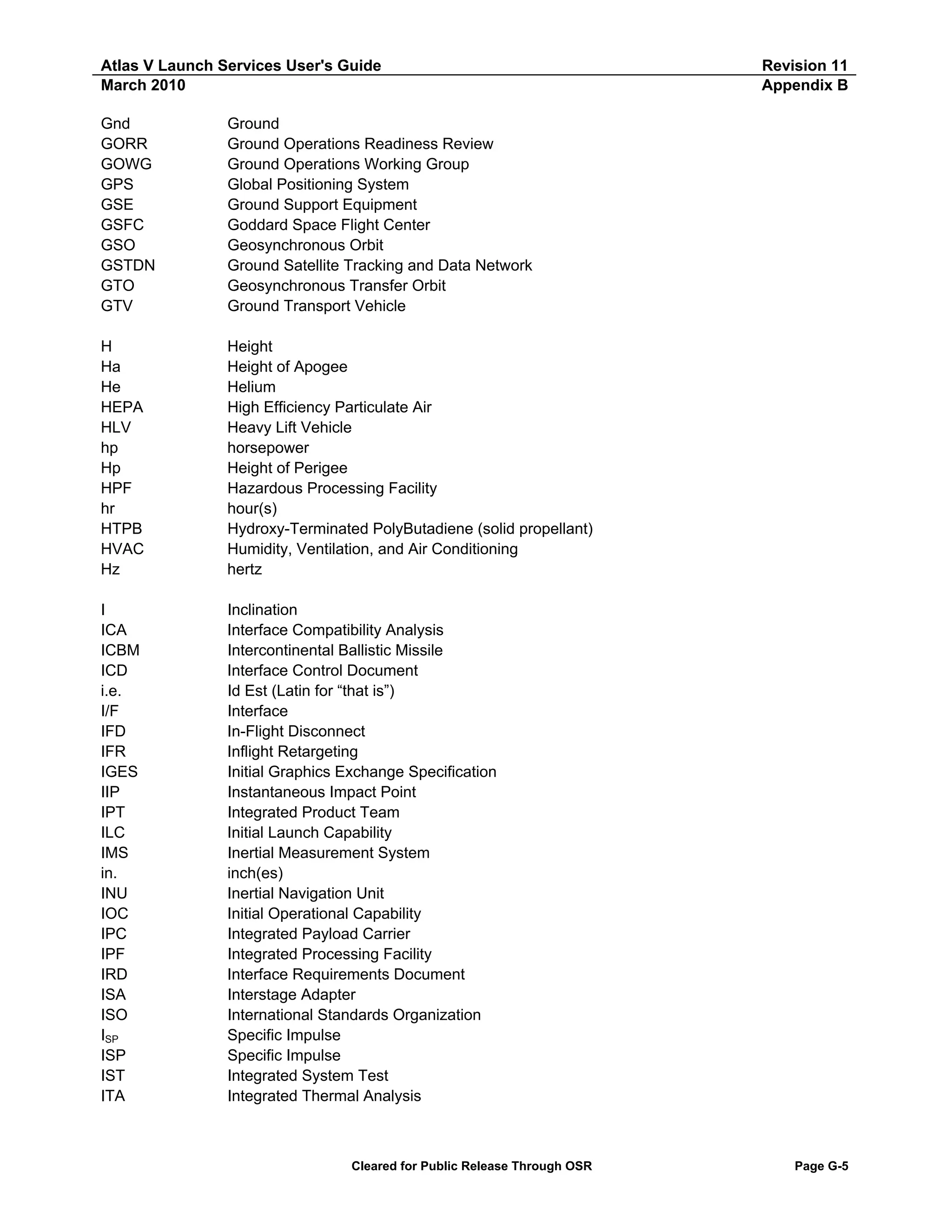 Atlas V Launch Services User's Guide Revision 11
March 2010 Appendix B

Gnd Ground
GORR Ground Operations Readiness Review
GOWG Ground Operations Working Group
GPS Global Positioning System
GSE Ground Support Equipment
GSFC Goddard Space Flight Center
GSO Geosynchronous Orbit
GSTDN Ground Satellite Tracking and Data Network
GTO Geosynchronous Transfer Orbit
GTV Ground Transport Vehicle

H Height
Ha Height of Apogee
He Helium
HEPA High Efficiency Particulate Air
HLV Heavy Lift Vehicle
hp horsepower
Hp Height of Perigee
HPF Hazardous Processing Facility
hr hour(s)
HTPB Hydroxy-Terminated PolyButadiene (solid propellant)
HVAC Humidity, Ventilation, and Air Conditioning
Hz hertz

I Inclination
ICA Interface Compatibility Analysis
ICBM Intercontinental Ballistic Missile
ICD Interface Control Document
i.e. Id Est (Latin for “that is”)
I/F Interface
IFD In-Flight Disconnect
IFR Inflight Retargeting
IGES Initial Graphics Exchange Specification
IIP Instantaneous Impact Point
IPT Integrated Product Team
ILC Initial Launch Capability
IMS Inertial Measurement System
in. inch(es)
INU Inertial Navigation Unit
IOC Initial Operational Capability
IPC Integrated Payload Carrier
IPF Integrated Processing Facility
IRD Interface Requirements Document
ISA Interstage Adapter
ISO International Standards Organization
$I_{SP}$ Specific Impulse
ISP Specific Impulse
IST Integrated System Test
ITA Integrated Thermal Analysis

Cleared for Public Release Through OSR Page G-5